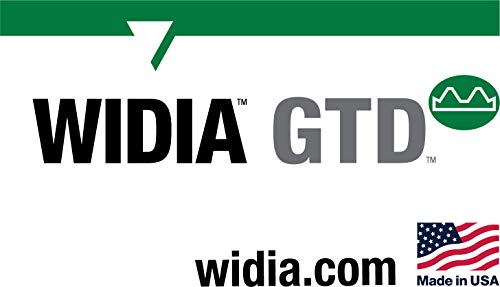 WIDIA™ GTD™

widia.com

Made in USA